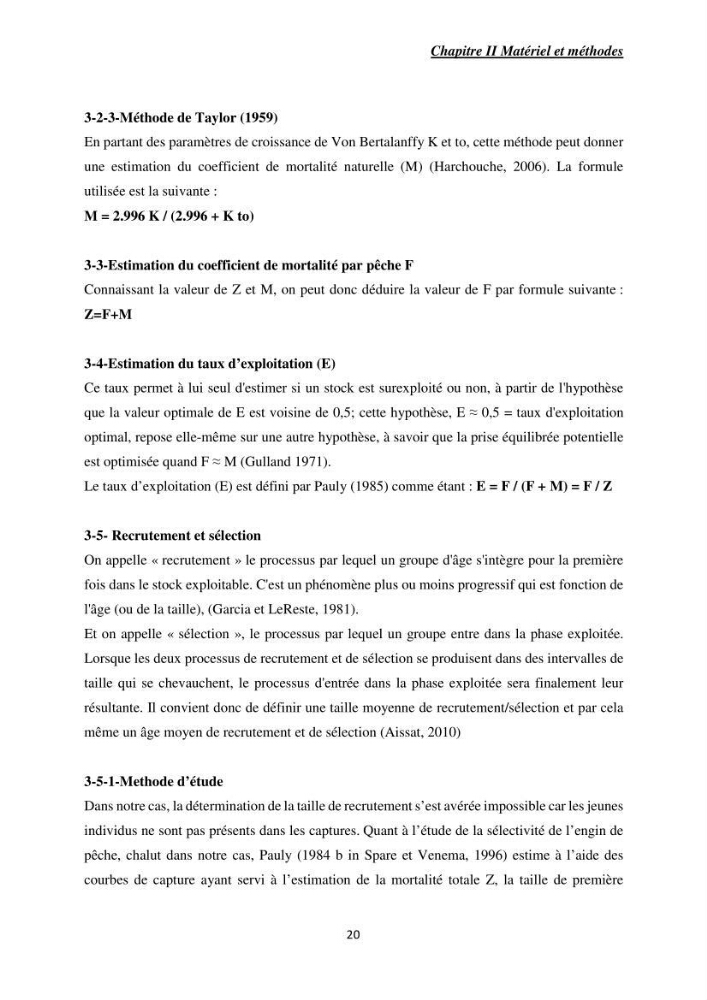 Chapitre II Matériel et méthodes

3-2-3-Méthode de Taylor (1959)

En partant des paramètres de croissance de Von Bertalanffy K et to, cette méthode peut donner une estimation du coefficient de mortalité naturelle (M) (Harchouche, 2006). La formule utilisée est la suivante :

M = 2.996 K / (2.996 + K to)

3-3-Estimation du coefficient de mortalité par pêche F

Connaissant la valeur de Z et M, on peut donc déduire la valeur de F par formule suivante :

Z=F+M

3-4-Estimation du taux d'exploitation (E)

Ce taux permet à lui seul d'estimer si un stock est surexploité ou non, à partir de l'hypothèse que la valeur optimale de E est voisine de 0,5; cette hypothèse, E ≈ 0,5 = taux d'exploitation optimal, repose elle-même sur une autre hypothèse, à savoir que la prise équilibrée potentielle est optimisée quand F ≈ M (Gulland 1971).

Le taux d'exploitation (E) est défini par Pauly (1985) comme étant : E = F / (F + M) = F / Z

3-5- Recrutement et sélection

On appelle « recrutement » le processus par lequel un groupe d'âge s'intègre pour la première fois dans le stock exploitable. C'est un phénomène plus ou moins progressif qui est fonction de l'âge (ou de la taille), (Garcia et LeReste, 1981).

Et on appelle « sélection », le processus par lequel un groupe entre dans la phase exploitée. Lorsque les deux processus de recrutement et de sélection se produisent dans des intervalles de taille qui se chevauchent, le processus d'entrée dans la phase exploitée sera finalement leur résultante. Il convient donc de définir une taille moyenne de recrutement/sélection et par cela même un âge moyen de recrutement et de sélection (Aissat, 2010)

3-5-1-Methode d'étude

Dans notre cas, la détermination de la taille de recrutement s'est avérée impossible car les jeunes individus ne sont pas présents dans les captures. Quant à l'étude de la sélectivité de l'engin de pêche, chalut dans notre cas, Pauly (1984 b in Spare et Venema, 1996) estime à l'aide des courbes de capture ayant servi à l'estimation de la mortalité totale Z, la taille de première

20